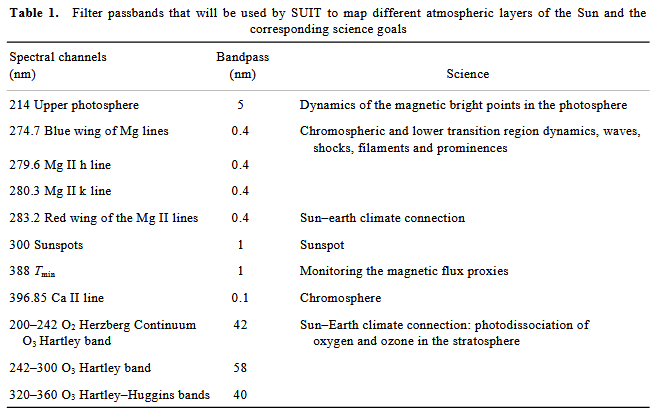 Table 1. Filter passbands that will be used by SUIT to map different atmospheric layers of the Sun and the corresponding science goals

| Spectral channels (nm) | Bandpass (nm) | Science |
|---|---|---|
| 214 Upper photosphere | 5 | Dynamics of the magnetic bright points in the photosphere |
| 274.7 Blue wing of Mg lines | 0.4 | Chromospheric and lower transition region dynamics, waves, shocks, filaments and prominences |
| 279.6 Mg II h line | 0.4 | |
| 280.3 Mg II k line | 0.4 | |
| 283.2 Red wing of the Mg II lines | 0.4 | Sun–earth climate connection |
| 300 Sunspots | 1 | Sunspot |
| 388 $T_{min}$ | 1 | Monitoring the magnetic flux proxies |
| 396.85 Ca II line | 0.1 | Chromosphere |
| 200–242 $O_2$ Herzberg Continuum $O_3$ Hartley band | 42 | Sun–Earth climate connection: photodissociation of oxygen and ozone in the stratosphere |
| 242–300 $O_3$ Hartley band | 58 | |
| 320–360 $O_3$ Hartley–Huggins bands | 40 | |